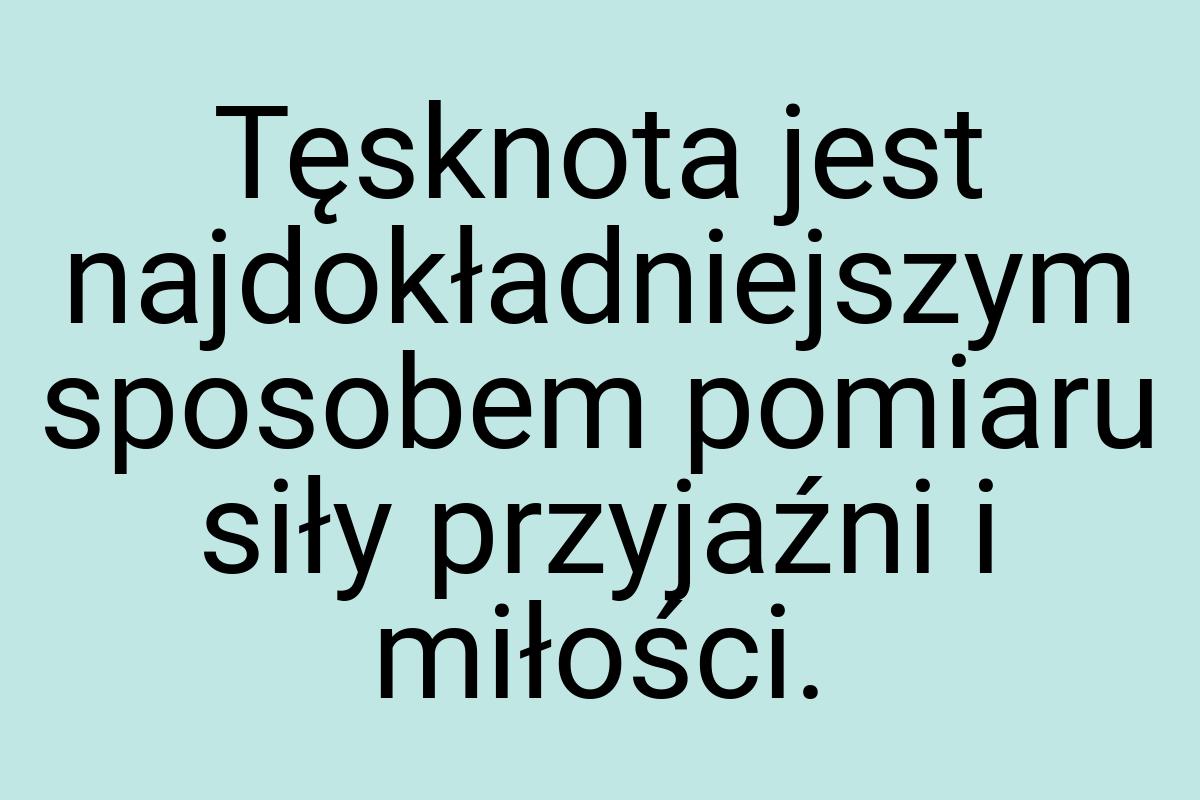 Tęsknota jest najdokładniejszym sposobem pomiaru siły przyjaźni i miłości.